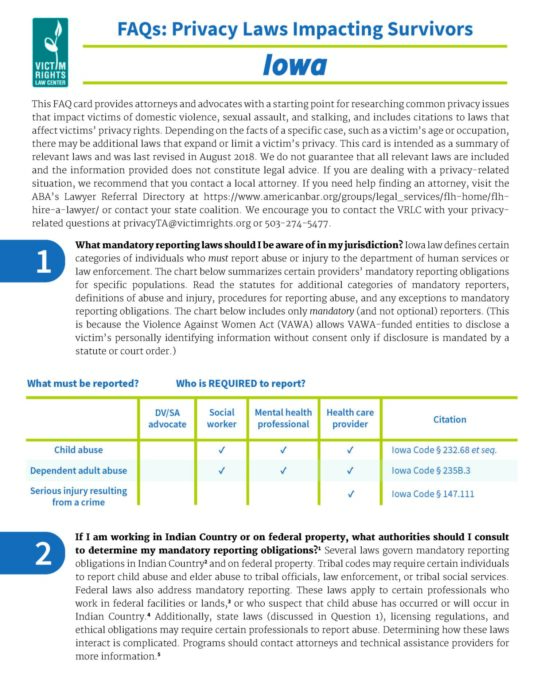 VICTIM RIGHTS LAW CENTER

FAQs: Privacy Laws Impacting Survivors

Iowa

This FAQ card provides attorneys and advocates with a starting point for researching common privacy issues that impact victims of domestic violence, sexual assault, and stalking, and includes citations to laws that affect victims' privacy rights. Depending on the facts of a specific case, such as a victim's age or occupation, there may be additional laws that expand or limit a victim's privacy. This card is intended as a summary of relevant laws and was last revised in August 2018. We do not guarantee that all relevant laws are included and the information provided does not constitute legal advice. If you are dealing with a privacy-related situation, we recommend that you contact a local attorney. If you need help finding an attorney, visit the ABA's Lawyer Referral Directory at https://www.americanbar.org/groups/legal_services/flh-home/flh-hire-a-lawyer/ or contact your state coalition. We encourage you to contact the VRLC with your privacy-related questions at privacyTA@victimrights.org or 503-274-5477.

1

What mandatory reporting laws should I be aware of in my jurisdiction? Iowa law defines certain categories of individuals who must report abuse or injury to the department of human services or law enforcement. The chart below summarizes certain providers' mandatory reporting obligations for specific populations. Read the statutes for additional categories of mandatory reporters, definitions of abuse and injury, procedures for reporting abuse, and any exceptions to mandatory reporting obligations. The chart below includes only mandatory (and not optional) reporters. (This is because the Violence Against Women Act (VAWA) allows VAWA-funded entities to disclose a victim's personally identifying information without consent only if disclosure is mandated by a statute or court order.)

What must be reported? Who is REQUIRED to report?

| | DV/SA advocate | Social worker | Mental health professional | Health care provider | Citation |
|---|---|---|---|---|---|
| Child abuse | | ✓ | ✓ | ✓ | Iowa Code § 232.68 et seq. |
| Dependent adult abuse | | ✓ | ✓ | ✓ | Iowa Code § 235B.3 |
| Serious injury resulting from a crime | | | | ✓ | Iowa Code § 147.111 |

2

If I am working in Indian Country or on federal property, what authorities should I consult to determine my mandatory reporting obligations?$^1$ Several laws govern mandatory reporting obligations in Indian Country$^2$ and on federal property. Tribal codes may require certain individuals to report child abuse and elder abuse to tribal officials, law enforcement, or tribal social services. Federal laws also address mandatory reporting. These laws apply to certain professionals who work in federal facilities or lands,$^3$ or who suspect that child abuse has occurred or will occur in Indian Country.$^4$ Additionally, state laws (discussed in Question 1), licensing regulations, and ethical obligations may require certain professionals to report abuse. Determining how these laws interact is complicated. Programs should contact attorneys and technical assistance providers for more information.$^5$